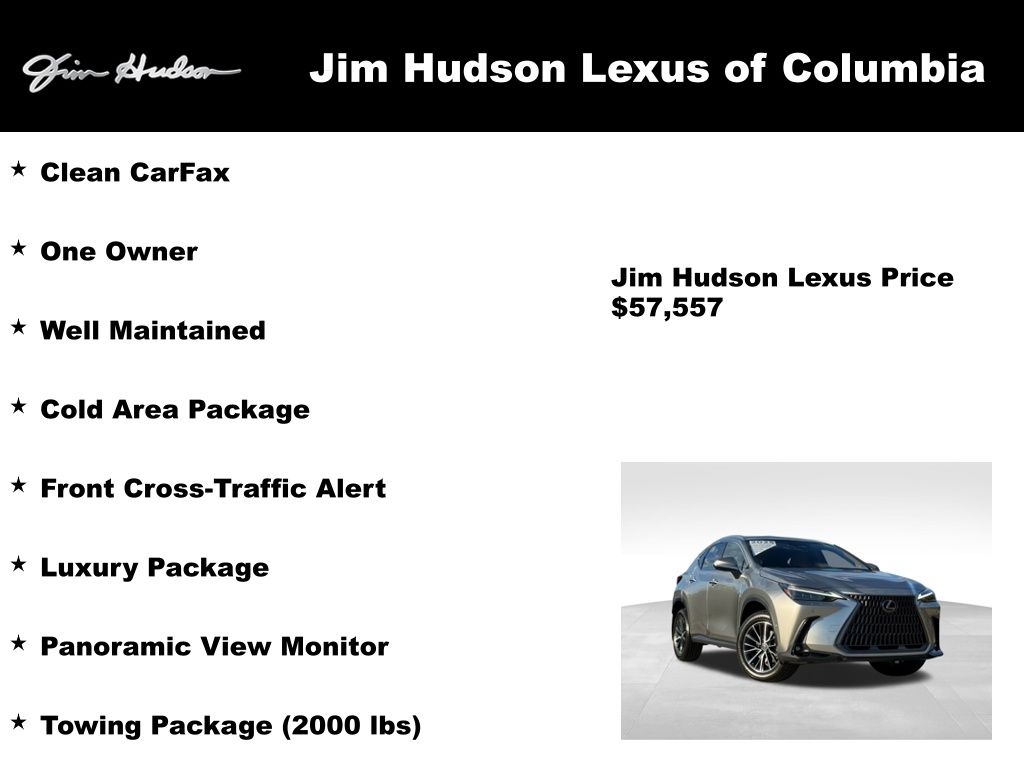 Jim Hudson

Jim Hudson Lexus of Columbia

★ Clean CarFax

★ One Owner

★ Well Maintained

★ Cold Area Package

★ Front Cross-Traffic Alert

★ Luxury Package

★ Panoramic View Monitor

★ Towing Package (2000 lbs)

Jim Hudson Lexus Price
$57,557